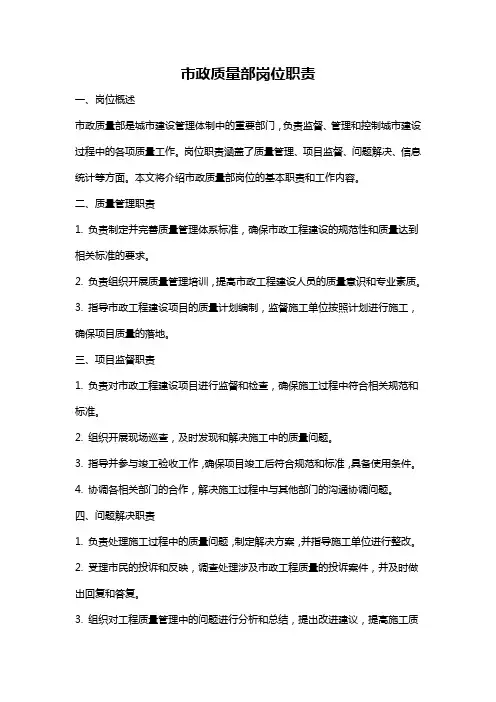 市政质量部岗位职责

一、岗位概述

市政质量部是城市建设管理体制中的重要部门，负责监督、管理和控制城市建设过程中的各项质量工作。岗位职责涵盖了质量管理、项目监督、问题解决、信息统计等方面。本文将介绍市政质量部岗位的基本职责和工作内容。

二、质量管理职责

1. 负责制定并完善质量管理体系标准，确保市政工程建设的规范性和质量达到相关标准的要求。

2. 负责组织开展质量管理培训，提高市政工程建设人员的质量意识和专业素质。

3. 指导市政工程建设项目的质量计划编制，监督施工单位按照计划进行施工，确保项目质量的落地。

三、项目监督职责

1. 负责对市政工程建设项目进行监督和检查，确保施工过程中符合相关规范和标准。

2. 组织开展现场巡查，及时发现和解决施工中的质量问题。

3. 指导并参与竣工验收工作，确保项目竣工后符合规范和标准，具备使用条件。

4. 协调各相关部门的合作，解决施工过程中与其他部门的沟通协调问题。

四、问题解决职责

1. 负责处理施工过程中的质量问题，制定解决方案，并指导施工单位进行整改。

2. 受理市民的投诉和反映，调查处理涉及市政工程质量的投诉案件，并及时做出回复和答复。

3. 组织对工程质量管理中的问题进行分析和总结，提出改进建议，提高施工质